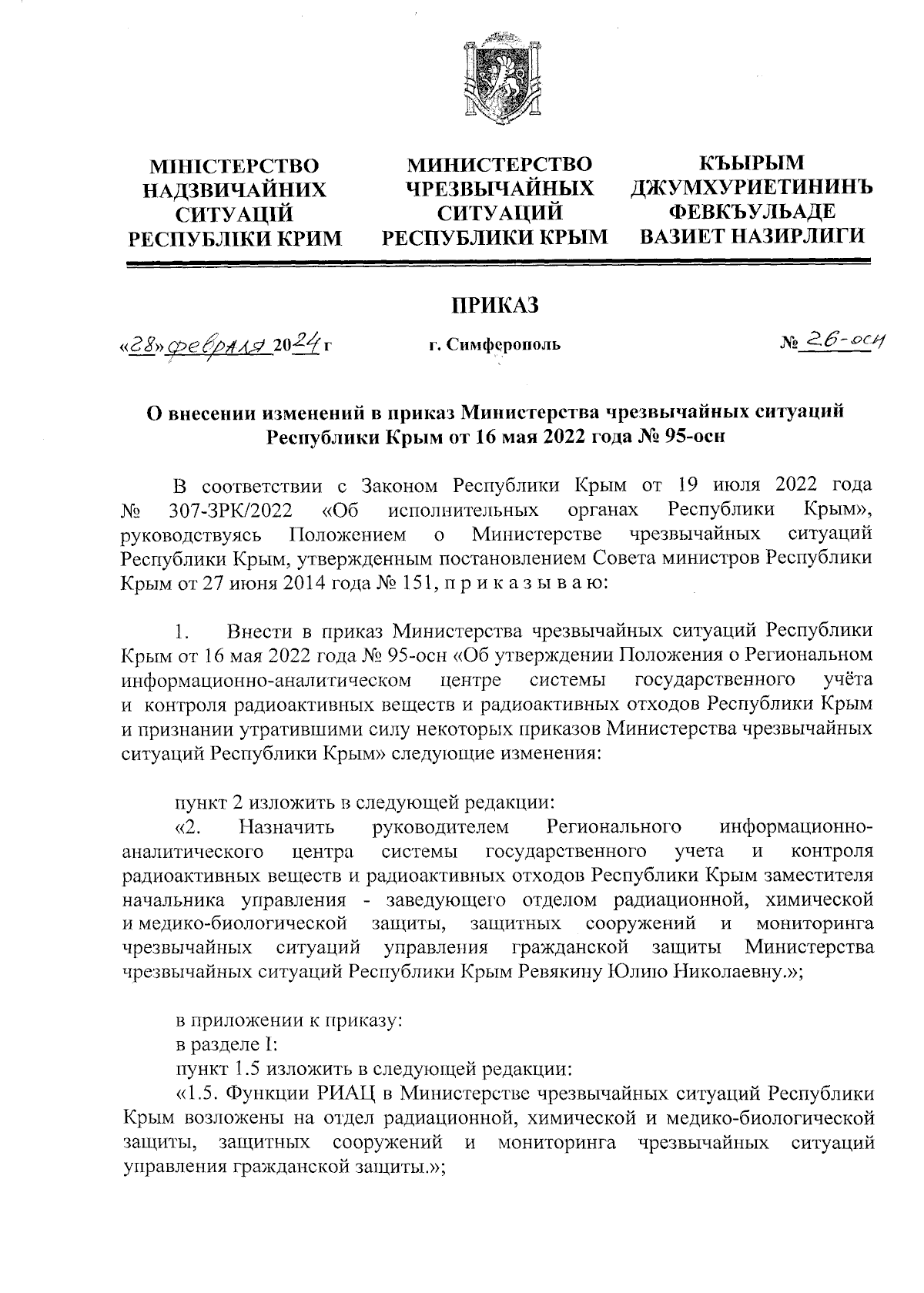 МІНІСТЕРСТВО НАДЗВИЧАЙНИХ СИТУАЦІЙ РЕСПУБЛІКИ КРИМ

МИНИСТЕРСТВО ЧРЕЗВЫЧАЙНЫХ СИТУАЦИЙ РЕСПУБЛИКИ КРЫМ

КЪЫРЫМ ДЖУМХУРИЕТИНИНЪ ФЕВКЪУЛЬАДЕ ВАЗИЕТ НАЗИРЛИГИ

ПРИКАЗ

«28» февраля 2024 г     г. Симферополь     № 26-осн

О внесении изменений в приказ Министерства чрезвычайных ситуаций Республики Крым от 16 мая 2022 года № 95-осн

В соответствии с Законом Республики Крым от 19 июля 2022 года № 307-ЗРК/2022 «Об исполнительных органах Республики Крым», руководствуясь Положением о Министерстве чрезвычайных ситуаций Республики Крым, утвержденным постановлением Совета министров Республики Крым от 27 июня 2014 года № 151, п р и к а з ы в а ю:

1. Внести в приказ Министерства чрезвычайных ситуаций Республики Крым от 16 мая 2022 года № 95-осн «Об утверждении Положения о Региональном информационно-аналитическом центре системы государственного учёта и контроля радиоактивных веществ и радиоактивных отходов Республики Крым и признании утратившими силу некоторых приказов Министерства чрезвычайных ситуаций Республики Крым» следующие изменения:

пункт 2 изложить в следующей редакции:
«2. Назначить руководителем Регионального информационно-аналитического центра системы государственного учета и контроля радиоактивных веществ и радиоактивных отходов Республики Крым заместителя начальника управления - заведующего отделом радиационной, химической и медико-биологической защиты, защитных сооружений и мониторинга чрезвычайных ситуаций управления гражданской защиты Министерства чрезвычайных ситуаций Республики Крым Ревякину Юлию Николаевну.»;

в приложении к приказу:
в разделе I:
пункт 1.5 изложить в следующей редакции:
«1.5. Функции РИАЦ в Министерстве чрезвычайных ситуаций Республики Крым возложены на отдел радиационной, химической и медико-биологической защиты, защитных сооружений и мониторинга чрезвычайных ситуаций управления гражданской защиты.»;